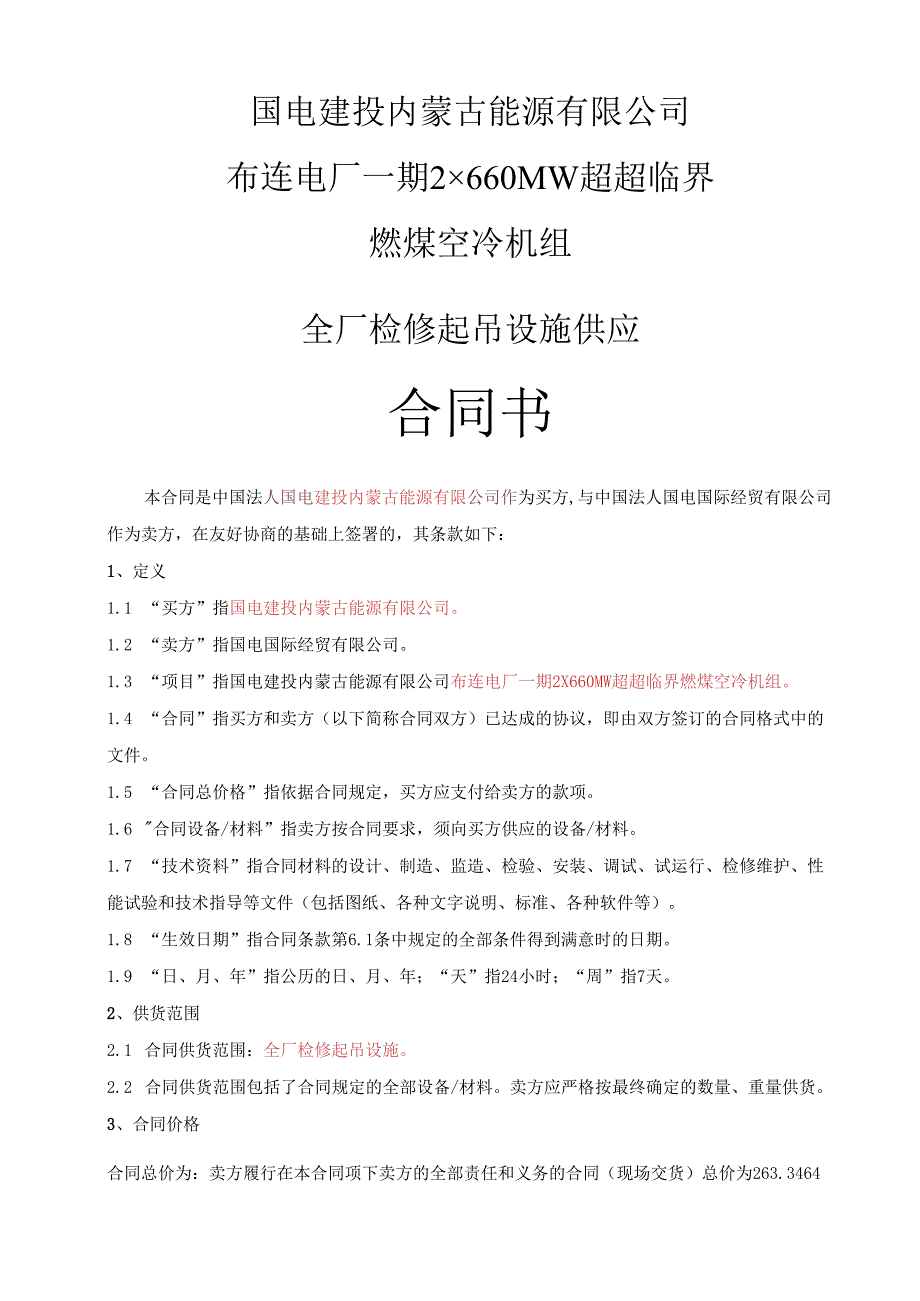 国电建投内蒙古能源有限公司

布连电厂一期2×660MW超超临界

燃煤空冷机组

全厂检修起吊设施供应

合同书

本合同是中国法人国电建投内蒙古能源有限公司作为买方,与中国法人国电国际经贸有限公司作为卖方，在友好协商的基础上签署的，其条款如下：

1、定义

1.1 “买方”指国电建投内蒙古能源有限公司。

1.2 “卖方”指国电国际经贸有限公司。

1.3 “项目”指国电建投内蒙古能源有限公司布连电厂一期2X660MW超超临界燃煤空冷机组。

1.4 “合同”指买方和卖方（以下简称合同双方）已达成的协议，即由双方签订的合同格式中的文件。

1.5 “合同总价格”指依据合同规定，买方应支付给卖方的款项。

1.6 "合同设备/材料”指卖方按合同要求，须向买方供应的设备/材料。

1.7 “技术资料”指合同材料的设计、制造、监造、检验、安装、调试、试运行、检修维护、性能试验和技术指导等文件（包括图纸、各种文字说明、标准、各种软件等）。

1.8 “生效日期”指合同条款第6.1条中规定的全部条件得到满意时的日期。

1.9 “日、月、年”指公历的日、月、年；“天”指24小时；“周”指7天。

2、供货范围

2.1 合同供货范围：全厂检修起吊设施。

2.2 合同供货范围包括了合同规定的全部设备/材料。卖方应严格按最终确定的数量、重量供货。

3、合同价格

合同总价为：卖方履行在本合同项下卖方的全部责任和义务的合同（现场交货）总价为263.3464